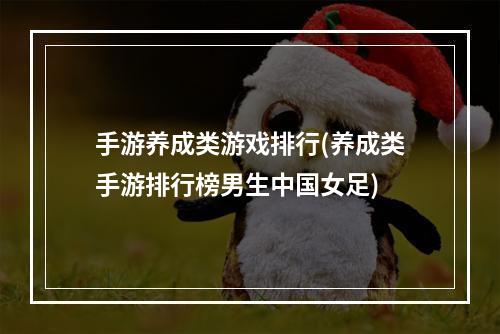 手游养成类游戏排行(养成类手游排行榜男生中国女足)